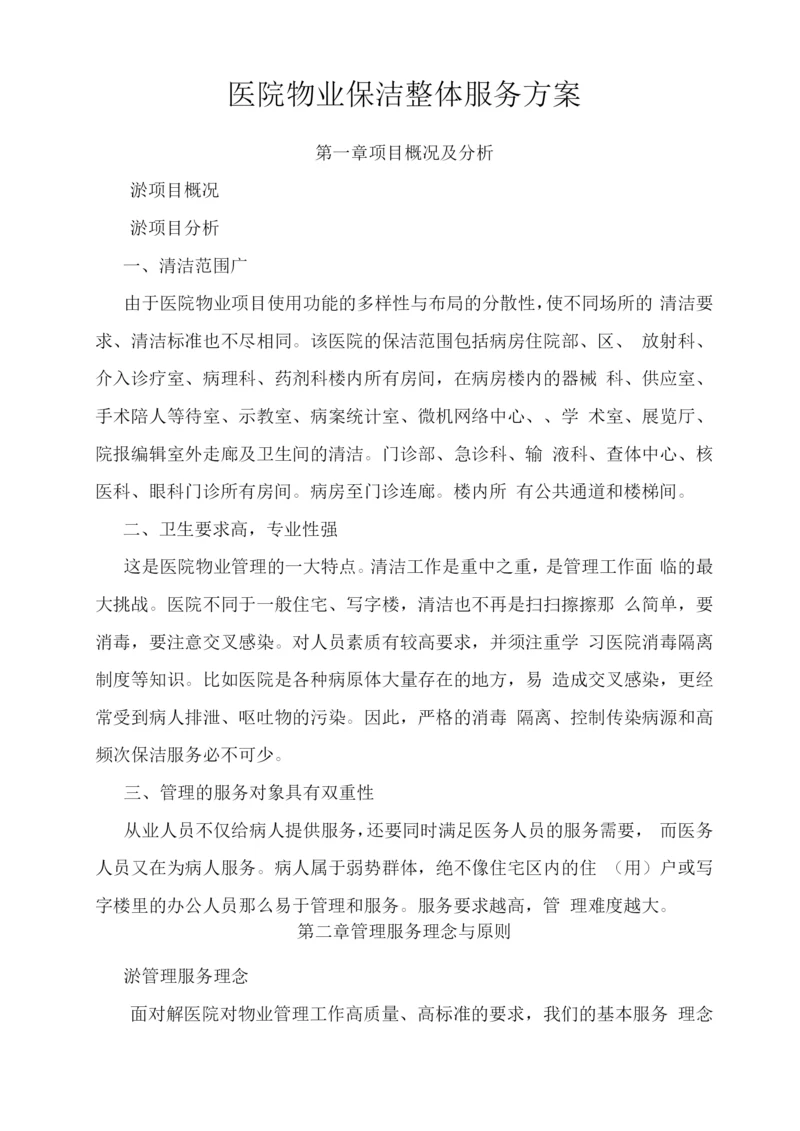 医院物业保洁整体服务方案

第一章项目概况及分析

淤项目概况

淤项目分析

一、清洁范围广

由于医院物业项目使用功能的多样性与布局的分散性，使不同场所的 清洁要求、清洁标准也不尽相同。该医院的保洁范围包括病房住院部、区、 放射科、介入诊疗室、病理科、药剂科楼内所有房间，在病房楼内的器械 科、供应室、手术陪人等待室、示教室、病案统计室、微机网络中心、、学 术室、展览厅、院报编辑室外走廊及卫生间的清洁。门诊部、急诊科、输 液科、查体中心、核医科、眼科门诊所有房间。病房至门诊连廊。楼内所 有公共通道和楼梯间。

二、卫生要求高，专业性强

这是医院物业管理的一大特点。清洁工作是重中之重，是管理工作面 临的最大挑战。医院不同于一般住宅、写字楼，清洁也不再是扫扫擦擦那 么简单，要消毒，要注意交叉感染。对人员素质有较高要求，并须注重学 习医院消毒隔离制度等知识。比如医院是各种病原体大量存在的地方，易 造成交叉感染，更经常受到病人排泄、呕吐物的污染。因此，严格的消毒 隔离、控制传染病源和高频次保洁服务必不可少。

三、管理的服务对象具有双重性

从业人员不仅给病人提供服务，还要同时满足医务人员的服务需要， 而医务人员又在为病人服务。病人属于弱势群体，绝不像住宅区内的住 （用）户或写字楼里的办公人员那么易于管理和服务。服务要求越高，管 理难度越大。

第二章管理服务理念与原则

淤管理服务理念

面对解医院对物业管理工作高质量、高标准的要求，我们的基本服务 理念